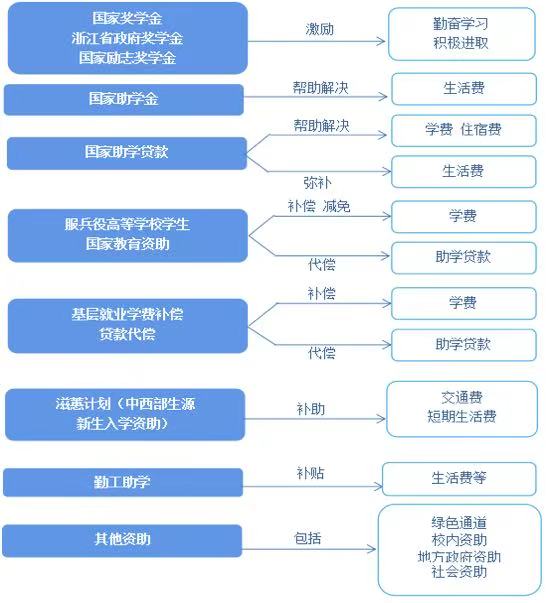 国家奖学金
浙江省政府奖学金
国家励志奖学金

激励

勤奋学习
积极进取

国家助学金

帮助解决

生活费

国家助学贷款

帮助解决

学费 住宿费

弥补

生活费

服兵役高等学校学生
国家教育资助

补偿 减免

学费

代偿

助学贷款

基层就业学费补偿
贷款代偿

补偿

学费

代偿

助学贷款

滋蕙计划（中西部生源
新生入学资助）

补助

交通费
短期生活费

勤工助学

补贴

生活费等

其他资助

包括

绿色通道
校内资助
地方政府资助
社会资助